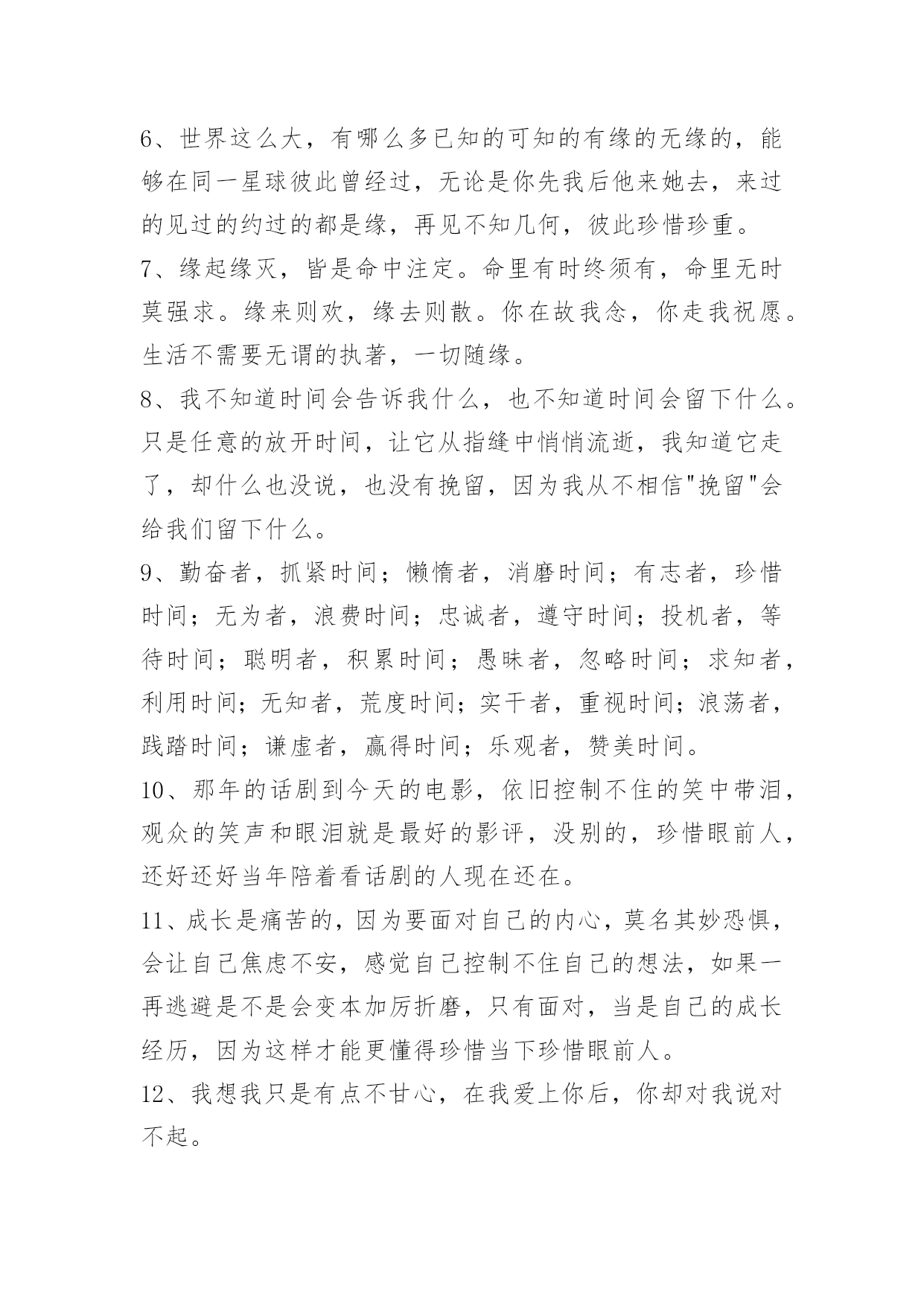 6、世界这么大，有哪么多已知的可知的有缘的无缘的，能够在同一星球彼此曾经过，无论是你先我后他来她去，来过的见过的约过的都是缘，再见不知几何，彼此珍惜珍重。

7、缘起缘灭，皆是命中注定。命里有时终须有，命里无时莫强求。缘来则欢，缘去则散。你在故我念，你走我祝愿。生活不需要无谓的执著，一切随缘。

8、我不知道时间会告诉我什么，也不知道时间会留下什么。只是任意的放开时间，让它从指缝中悄悄流逝，我知道它走了，却什么也没说，也没有挽留，因为我从不相信"挽留"会给我们留下什么。

9、勤奋者，抓紧时间；懒惰者，消磨时间；有志者，珍惜时间；无为者，浪费时间；忠诚者，遵守时间；投机者，等待时间；聪明者，积累时间；愚昧者，忽略时间；求知者，利用时间；无知者，荒度时间；实干者，重视时间；浪荡者，践踏时间；谦虚者，赢得时间；乐观者，赞美时间。

10、那年的话剧到今天的电影，依旧控制不住的笑中带泪，观众的笑声和眼泪就是最好的影评，没别的，珍惜眼前人，还好还好当年陪着看话剧的人现在还在。

11、成长是痛苦的，因为要面对自己的内心，莫名其妙恐惧，会让自己焦虑不安，感觉自己控制不住自己的想法，如果一再逃避是不是会变本加厉折磨，只有面对，当是自己的成长经历，因为这样才能更懂得珍惜当下珍惜眼前人。

12、我想我只是有点不甘心，在我爱上你后，你却对我说对不起。